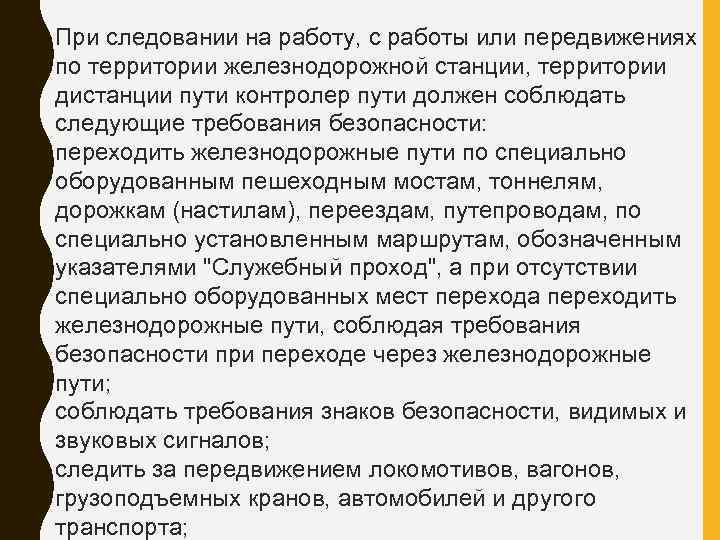 При следовании на работу, с работы или передвижениях по территории железнодорожной станции, территории дистанции пути контролер пути должен соблюдать следующие требования безопасности:
переходить железнодорожные пути по специально оборудованным пешеходным мостам, тоннелям, дорожкам (настилам), переездам, путепроводам, по специально установленным маршрутам, обозначенным указателями "Служебный проход", а при отсутствии специально оборудованных мест перехода переходить железнодорожные пути, соблюдая требования безопасности при переходе через железнодорожные пути;
соблюдать требования знаков безопасности, видимых и звуковых сигналов;
следить за передвижением локомотивов, вагонов, грузоподъемных кранов, автомобилей и другого транспорта;